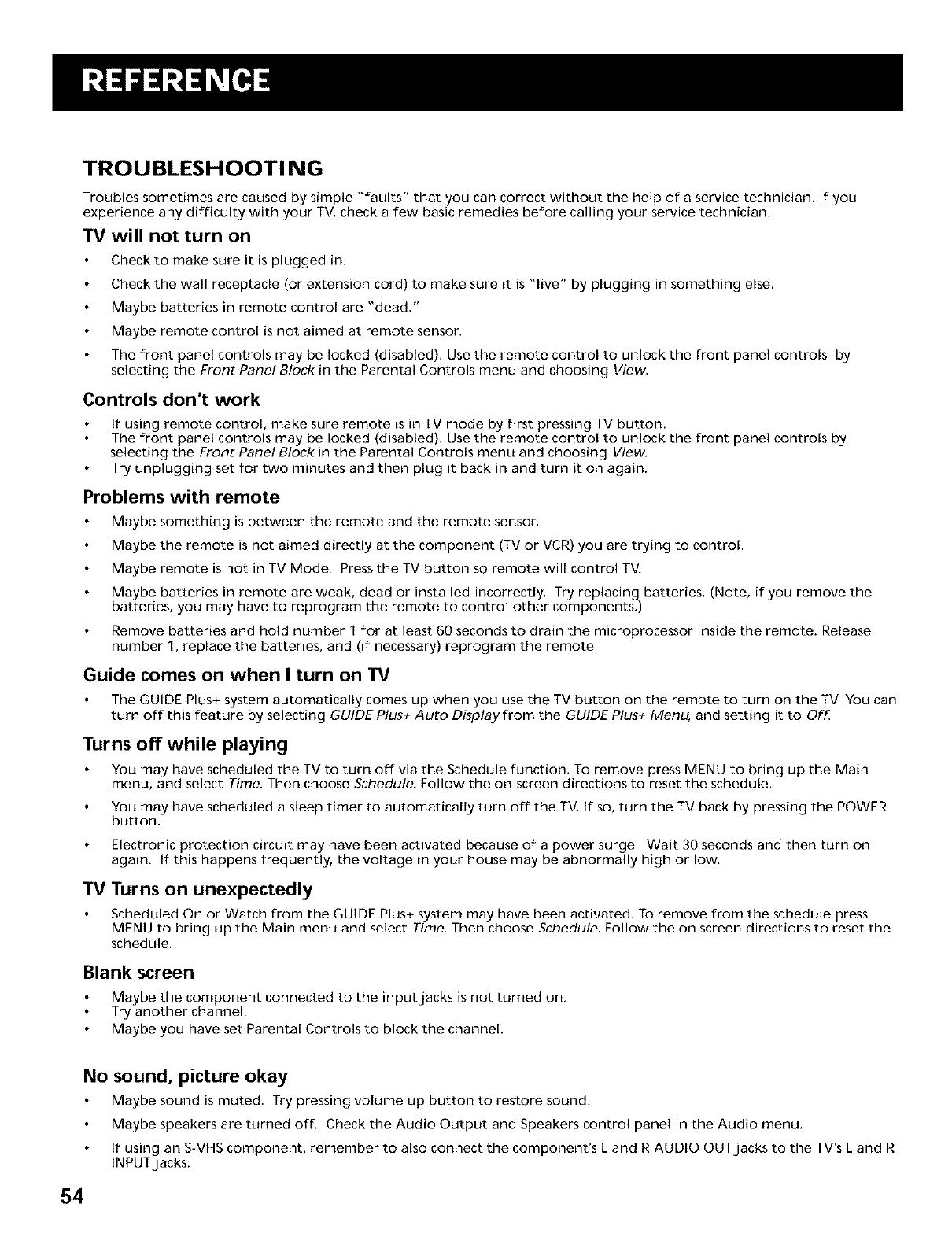 REFERENCE

TROUBLESHOOTING

Troubles sometimes are caused by simple "faults" that you can correct without the help of a service technician. If you experience any difficulty with your TV, check a few basic remedies before calling your service technician.

TV will not turn on

• Check to make sure it is plugged in.
• Check the wall receptacle (or extension cord) to make sure it is "live" by plugging in something else.
• Maybe batteries in remote control are "dead."
• Maybe remote control is not aimed at remote sensor.
• The front panel controls may be locked (disabled). Use the remote control to unlock the front panel controls by selecting the Front Panel Block in the Parental Controls menu and choosing View.

Controls don't work

• If using remote control, make sure remote is in TV mode by first pressing TV button.
• The front panel controls may be locked (disabled). Use the remote control to unlock the front panel controls by selecting the Front Panel Block in the Parental Controls menu and choosing View.
• Try unplugging set for two minutes and then plug it back in and turn it on again.

Problems with remote

• Maybe something is between the remote and the remote sensor.
• Maybe the remote is not aimed directly at the component (TV or VCR) you are trying to control.
• Maybe remote is not in TV Mode. Press the TV button so remote will control TV.
• Maybe batteries in remote are weak, dead or installed incorrectly. Try replacing batteries. (Note, if you remove the batteries, you may have to reprogram the remote to control other components.)
• Remove batteries and hold number 1 for at least 60 seconds to drain the microprocessor inside the remote. Release number 1, replace the batteries, and (if necessary) reprogram the remote.

Guide comes on when I turn on TV

• The GUIDE Plus+ system automatically comes up when you use the TV button on the remote to turn on the TV. You can turn off this feature by selecting GUIDE Plus+ Auto Display from the GUIDE Plus+ Menu, and setting it to Off.

Turns off while playing

• You may have scheduled the TV to turn off via the Schedule function. To remove press MENU to bring up the Main menu, and select Time. Then choose Schedule. Follow the on-screen directions to reset the schedule.
• You may have scheduled a sleep timer to automatically turn off the TV. If so, turn the TV back by pressing the POWER button.
• Electronic protection circuit may have been activated because of a power surge. Wait 30 seconds and then turn on again. If this happens frequently, the voltage in your house may be abnormally high or low.

TV Turns on unexpectedly

• Scheduled On or Watch from the GUIDE Plus+ system may have been activated. To remove from the schedule press MENU to bring up the Main menu and select Time. Then choose Schedule. Follow the on screen directions to reset the schedule.

Blank screen

• Maybe the component connected to the input jacks is not turned on.
• Try another channel.
• Maybe you have set Parental Controls to block the channel.

No sound, picture okay

• Maybe sound is muted. Try pressing volume up button to restore sound.
• Maybe speakers are turned off. Check the Audio Output and Speakers control panel in the Audio menu.
• If using an S-VHS component, remember to also connect the component's L and R AUDIO OUT jacks to the TV's L and R INPUT jacks.

54